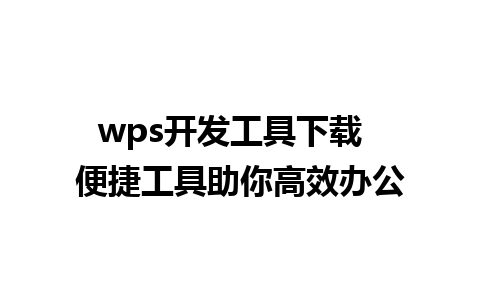 wps开发工具下载
便捷工具助你高效办公